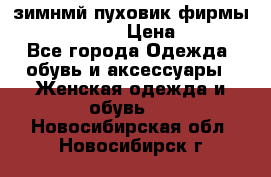 зимнмй пуховик фирмы
Цена
Все города Одежда обувь и аксессуары
Женская одежда и обувь
Новосибирская обл
Новосибирск г